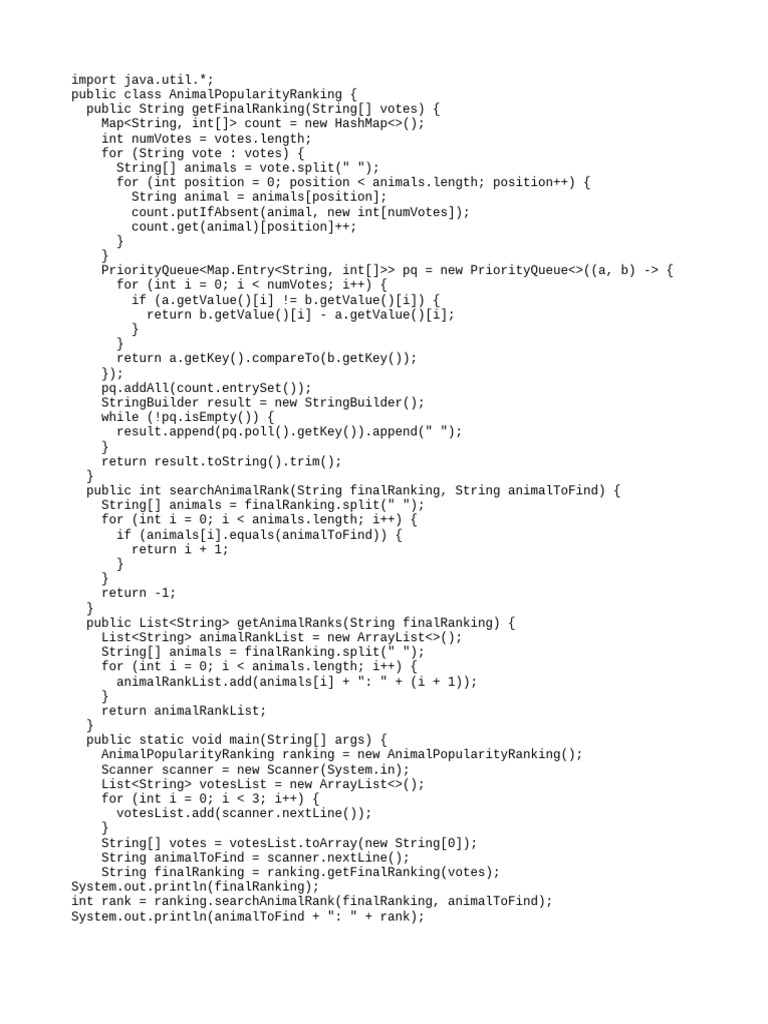 import java.util.*;
public class AnimalPopularityRanking {
  public String getFinalRanking(String[] votes) {
    Map<String, int[]> count = new HashMap<>();
    int numVotes = votes.length;
    for (String vote : votes) {
      String[] animals = vote.split(" ");
      for (int position = 0; position < animals.length; position++) {
        String animal = animals[position];
        count.putIfAbsent(animal, new int[numVotes]);
        count.get(animal)[position]++;
      }
    }
    PriorityQueue<Map.Entry<String, int[]>> pq = new PriorityQueue<>((a, b) -> {
      for (int i = 0; i < numVotes; i++) {
        if (a.getValue()[i] != b.getValue()[i]) {
          return b.getValue()[i] - a.getValue()[i];
        }
      }
      return a.getKey().compareTo(b.getKey());
    });
    pq.addAll(count.entrySet());
    StringBuilder result = new StringBuilder();
    while (!pq.isEmpty()) {
      result.append(pq.poll().getKey()).append(" ");
    }
    return result.toString().trim();
  }
  public int searchAnimalRank(String finalRanking, String animalToFind) {
    String[] animals = finalRanking.split(" ");
    for (int i = 0; i < animals.length; i++) {
      if (animals[i].equals(animalToFind)) {
        return i + 1;
      }
    }
    return -1;
  }
  public List<String> getAnimalRanks(String finalRanking) {
    List<String> animalRankList = new ArrayList<>();
    String[] animals = finalRanking.split(" ");
    for (int i = 0; i < animals.length; i++) {
      animalRankList.add(animals[i] + ": " + (i + 1));
    }
    return animalRankList;
  }
  public static void main(String[] args) {
    AnimalPopularityRanking ranking = new AnimalPopularityRanking();
    Scanner scanner = new Scanner(System.in);
    List<String> votesList = new ArrayList<>();
    for (int i = 0; i < 3; i++) {
      votesList.add(scanner.nextLine());
    }
    String[] votes = votesList.toArray(new String[0]);
    String animalToFind = scanner.nextLine();
    String finalRanking = ranking.getFinalRanking(votes);
System.out.println(finalRanking);
int rank = ranking.searchAnimalRank(finalRanking, animalToFind);
System.out.println(animalToFind + ": " + rank);